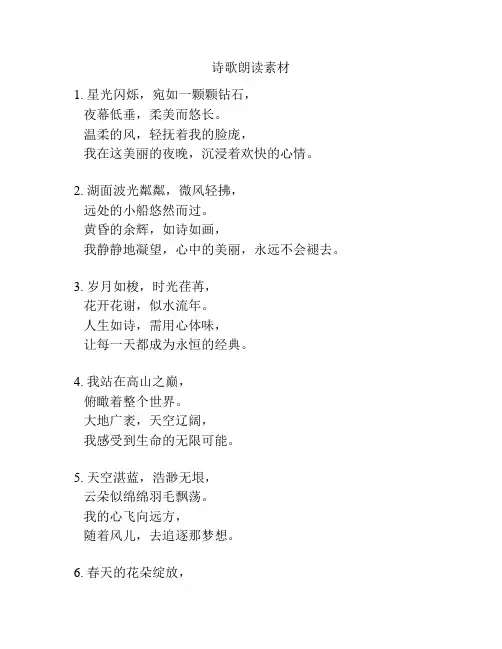 诗歌朗读素材

1. 星光闪烁，宛如一颗颗钻石，
夜幕低垂，柔美而悠长。
温柔的风，轻抚着我的脸庞，
我在这美丽的夜晚，沉浸着欢快的心情。

2. 湖面波光粼粼，微风轻拂，
远处的小船悠然而过。
黄昏的余辉，如诗如画，
我静静地凝望，心中的美丽，永远不会褪去。

3. 岁月如梭，时光荏苒，
花开花谢，似水流年。
人生如诗，需用心体味，
让每一天都成为永恒的经典。

4. 我站在高山之巅，
俯瞰着整个世界。
大地广袤，天空辽阔，
我感受到生命的无限可能。

5. 天空湛蓝，浩渺无垠，
云朵似绵绵羽毛飘荡。
我的心飞向远方，
随着风儿，去追逐那梦想。

6. 春天的花朵绽放，